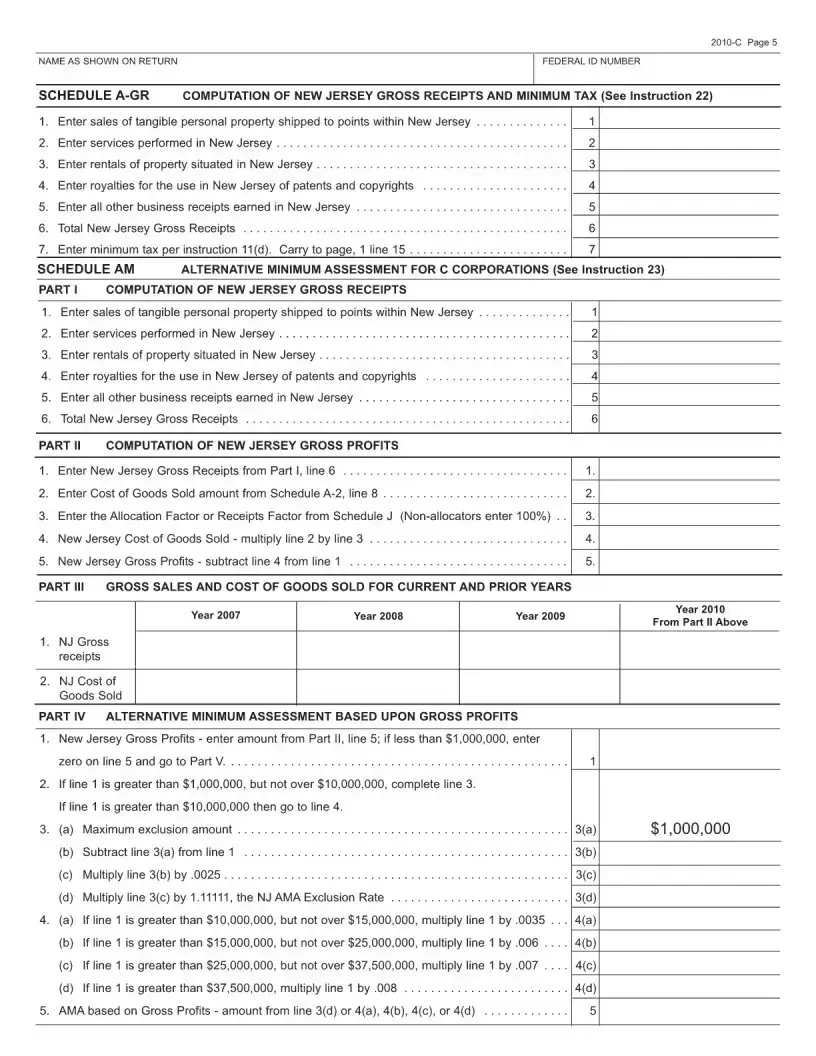 2010-C Page 5

NAME AS SHOWN ON RETURN

FEDERAL ID NUMBER

SCHEDULE A-GR COMPUTATION OF NEW JERSEY GROSS RECEIPTS AND MINIMUM TAX (See Instruction 22)

1. Enter sales of tangible personal property shipped to points within New Jersey 1
2. Enter services performed in New Jersey 2
3. Enter rentals of property situated in New Jersey 3
4. Enter royalties for the use in New Jersey of patents and copyrights 4
5. Enter all other business receipts earned in New Jersey 5
6. Total New Jersey Gross Receipts 6
7. Enter minimum tax per instruction 11(d). Carry to page, 1 line 15 7

SCHEDULE AM ALTERNATIVE MINIMUM ASSESSMENT FOR C CORPORATIONS (See Instruction 23)

PART I COMPUTATION OF NEW JERSEY GROSS RECEIPTS

1. Enter sales of tangible personal property shipped to points within New Jersey 1
2. Enter services performed in New Jersey 2
3. Enter rentals of property situated in New Jersey 3
4. Enter royalties for the use in New Jersey of patents and copyrights 4
5. Enter all other business receipts earned in New Jersey 5
6. Total New Jersey Gross Receipts 6

PART II COMPUTATION OF NEW JERSEY GROSS PROFITS

1. Enter New Jersey Gross Receipts from Part I, line 6 1.
2. Enter Cost of Goods Sold amount from Schedule A-2, line 8 2.
3. Enter the Allocation Factor or Receipts Factor from Schedule J (Non-allocators enter 100%) 3.
4. New Jersey Cost of Goods Sold - multiply line 2 by line 3 4.
5. New Jersey Gross Profits - subtract line 4 from line 1 5.

PART III GROSS SALES AND COST OF GOODS SOLD FOR CURRENT AND PRIOR YEARS

| | Year 2007 | Year 2008 | Year 2009 | Year 2010 From Part II Above |
|---|---|---|---|---|
| 1. NJ Gross receipts | | | | |
| 2. NJ Cost of Goods Sold | | | | |

PART IV ALTERNATIVE MINIMUM ASSESSMENT BASED UPON GROSS PROFITS

1. New Jersey Gross Profits - enter amount from Part II, line 5; if less than $1,000,000, enter zero on line 5 and go to Part V. 1

2. If line 1 is greater than $1,000,000, but not over $10,000,000, complete line 3.
If line 1 is greater than $10,000,000 then go to line 4.

3. (a) Maximum exclusion amount 3(a) $1,000,000
(b) Subtract line 3(a) from line 1 3(b)
(c) Multiply line 3(b) by .0025 3(c)
(d) Multiply line 3(c) by 1.11111, the NJ AMA Exclusion Rate 3(d)

4. (a) If line 1 is greater than $10,000,000, but not over $15,000,000, multiply line 1 by .0035 4(a)
(b) If line 1 is greater than $15,000,000, but not over $25,000,000, multiply line 1 by .006 4(b)
(c) If line 1 is greater than $25,000,000, but not over $37,500,000, multiply line 1 by .007 4(c)
(d) If line 1 is greater than $37,500,000, multiply line 1 by .008 4(d)

5. AMA based on Gross Profits - amount from line 3(d) or 4(a), 4(b), 4(c), or 4(d) 5